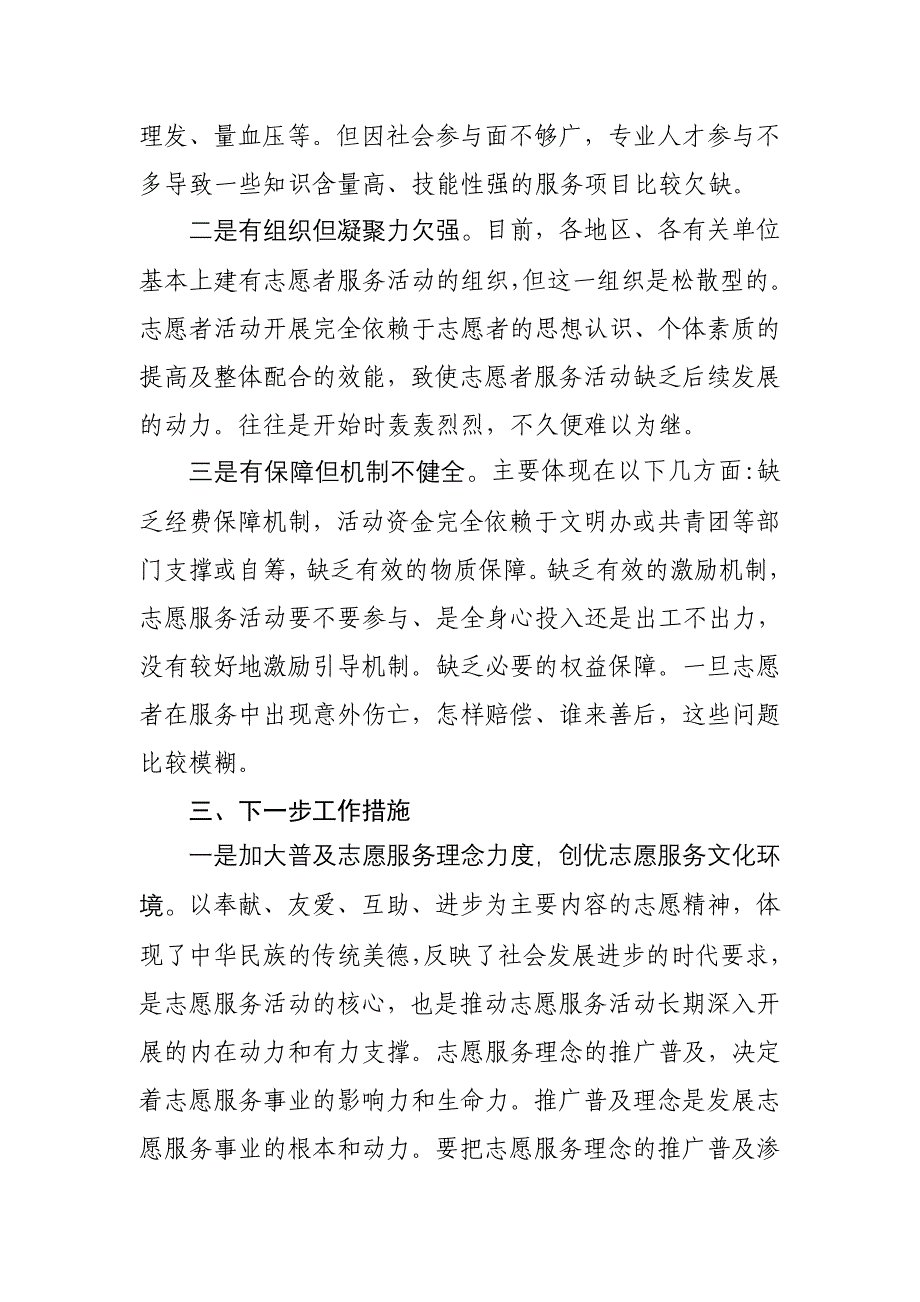 理发、量血压等。但因社会参与面不够广，专业人才参与不多导致一些知识含量高、技能性强的服务项目比较欠缺。

二是有组织但凝聚力欠强。目前，各地区、各有关单位基本上建有志愿者服务活动的组织，但这一组织是松散型的。志愿者活动开展完全依赖于志愿者的思想认识、个体素质的提高及整体配合的效能，致使志愿者服务活动缺乏后续发展的动力。往往是开始时轰轰烈烈，不久便难以为继。

三是有保障但机制不健全。主要体现在以下几方面：缺乏经费保障机制，活动资金完全依赖于文明办或共青团等部门支撑或自筹，缺乏有效的物质保障。缺乏有效的激励机制，志愿服务活动要不要参与、是全身心投入还是出工不出力，没有较好地激励引导机制。缺乏必要的权益保障。一旦志愿者在服务中出现意外伤亡，怎样赔偿、谁来善后，这些问题比较模糊。

三、下一步工作措施

一是加大普及志愿服务理念力度，创优志愿服务文化环境。以奉献、友爱、互助、进步为主要内容的志愿精神，体现了中华民族的传统美德，反映了社会发展进步的时代要求，是志愿服务活动的核心，也是推动志愿服务活动长期深入开展的内在动力和有力支撑。志愿服务理念的推广普及，决定着志愿服务事业的影响力和生命力。推广普及理念是发展志愿服务事业的根本和动力。要把志愿服务理念的推广普及渗